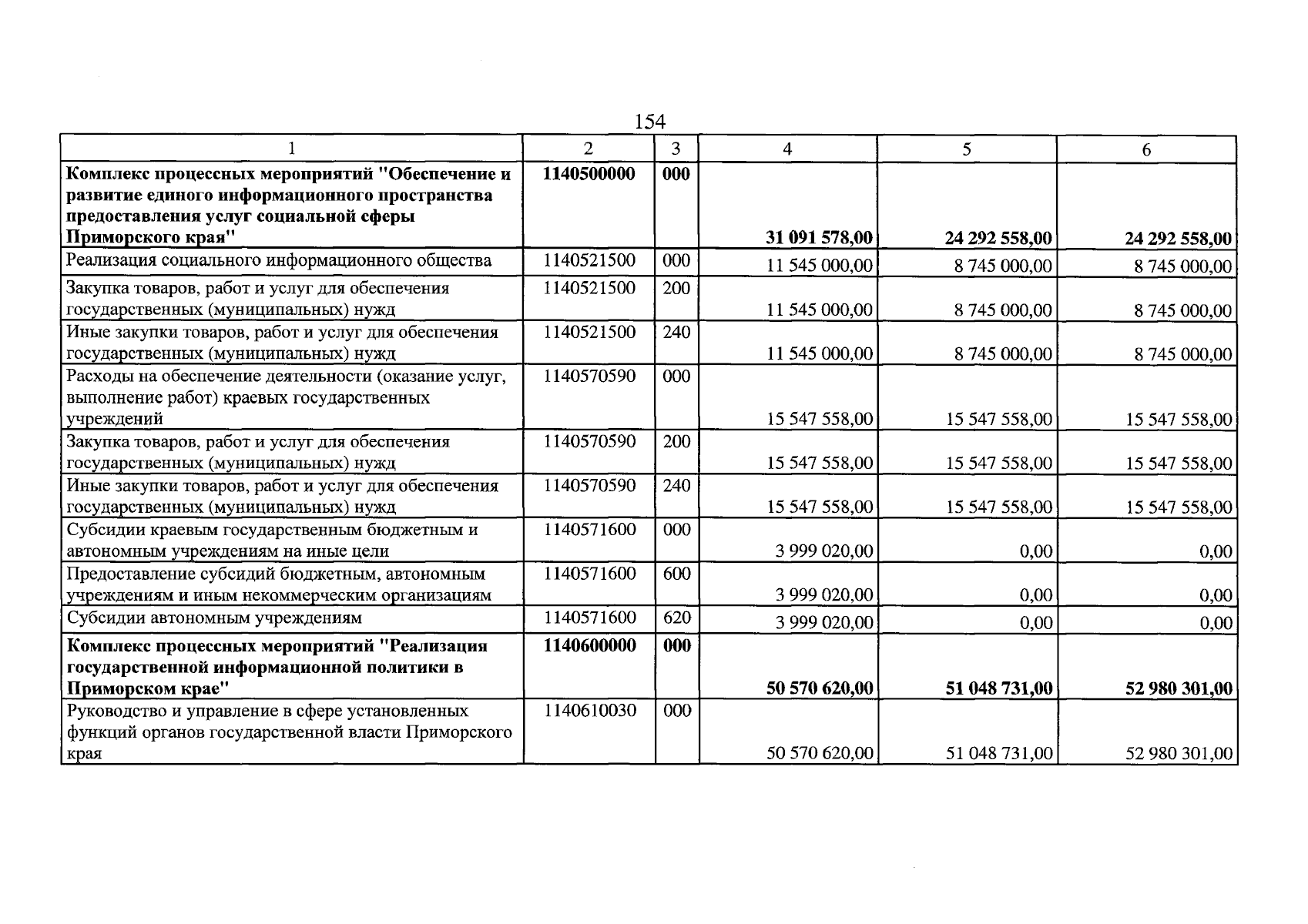 154

| 1 | 2 | 3 | 4 | 5 | 6 |
|---|---|---|---|---|---|
| Комплекс процессных мероприятий "Обеспечение и развитие единого информационного пространства предоставления услуг социальной сферы Приморского края" | 1140500000 | 000 | 31 091 578,00 | 24 292 558,00 | 24 292 558,00 |
| Реализация социального информационного общества | 1140521500 | 000 | 11 545 000,00 | 8 745 000,00 | 8 745 000,00 |
| Закупка товаров, работ и услуг для обеспечения государственных (муниципальных) нужд | 1140521500 | 200 | 11 545 000,00 | 8 745 000,00 | 8 745 000,00 |
| Иные закупки товаров, работ и услуг для обеспечения государственных (муниципальных) нужд | 1140521500 | 240 | 11 545 000,00 | 8 745 000,00 | 8 745 000,00 |
| Расходы на обеспечение деятельности (оказание услуг, выполнение работ) краевых государственных учреждений | 1140570590 | 000 | 15 547 558,00 | 15 547 558,00 | 15 547 558,00 |
| Закупка товаров, работ и услуг для обеспечения государственных (муниципальных) нужд | 1140570590 | 200 | 15 547 558,00 | 15 547 558,00 | 15 547 558,00 |
| Иные закупки товаров, работ и услуг для обеспечения государственных (муниципальных) нужд | 1140570590 | 240 | 15 547 558,00 | 15 547 558,00 | 15 547 558,00 |
| Субсидии краевым государственным бюджетным и автономным учреждениям на иные цели | 1140571600 | 000 | 3 999 020,00 | 0,00 | 0,00 |
| Предоставление субсидий бюджетным, автономным учреждениям и иным некоммерческим организациям | 1140571600 | 600 | 3 999 020,00 | 0,00 | 0,00 |
| Субсидии автономным учреждениям | 1140571600 | 620 | 3 999 020,00 | 0,00 | 0,00 |
| Комплекс процессных мероприятий "Реализация государственной информационной политики в Приморском крае" | 1140600000 | 000 | 50 570 620,00 | 51 048 731,00 | 52 980 301,00 |
| Руководство и управление в сфере установленных функций органов государственной власти Приморского края | 1140610030 | 000 | 50 570 620,00 | 51 048 731,00 | 52 980 301,00 |